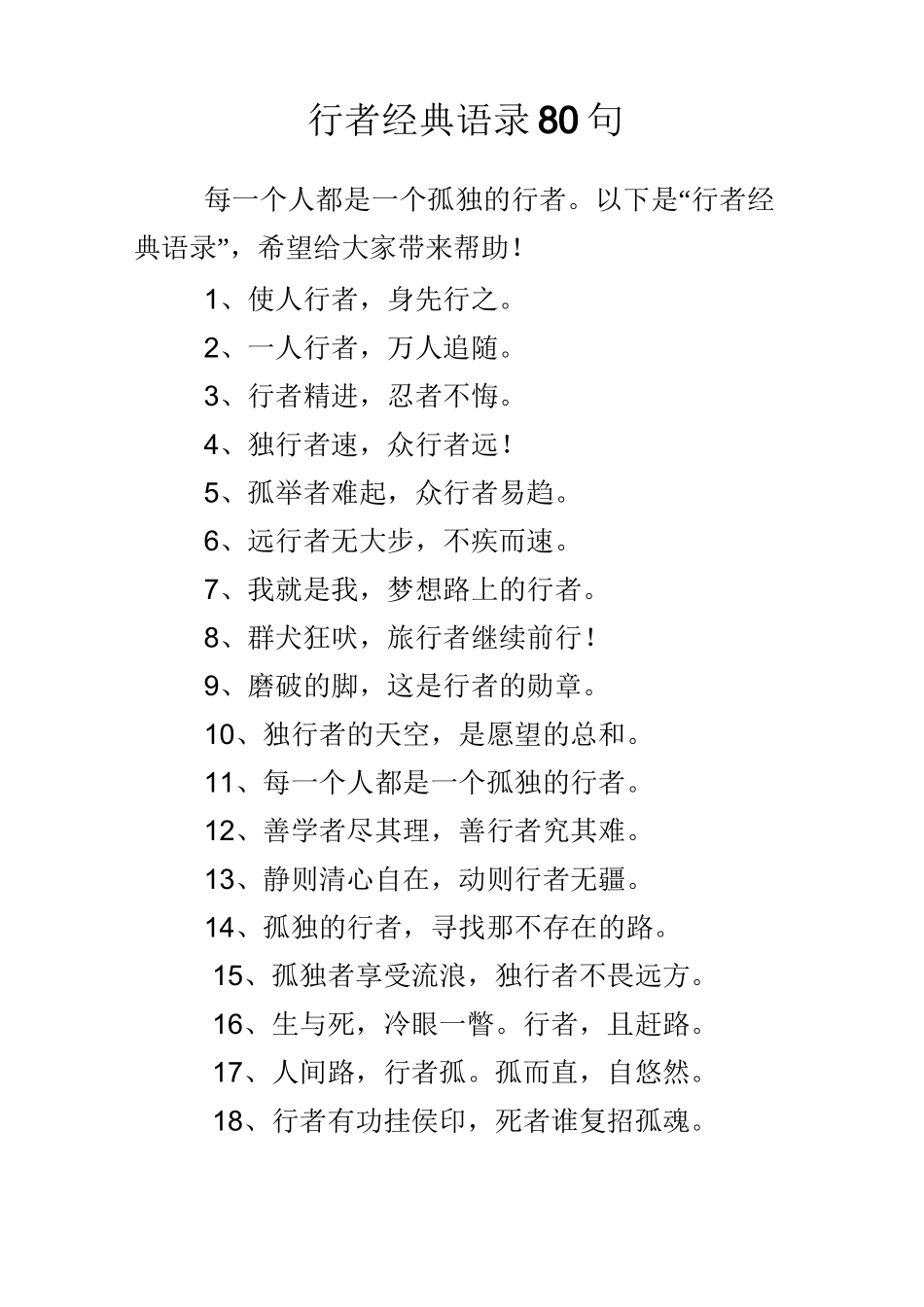 行者经典语录80句

每一个人都是一个孤独的行者。以下是“行者经典语录”，希望给大家带来帮助！

1、使人行者，身先行之。

2、一人行者，万人追随。

3、行者精进，忍者不悔。

4、独行者速，众行者远！

5、孤举者难起，众行者易趋。

6、远行者无大步，不疾而速。

7、我就是我，梦想路上的行者。

8、群犬狂吠，旅行者继续前行！

9、磨破的脚，这是行者的勋章。

10、独行者的天空，是愿望的总和。

11、每一个人都是一个孤独的行者。

12、善学者尽其理，善行者究其难。

13、静则清心自在，动则行者无疆。

14、孤独的行者，寻找那不存在的路。

15、孤独者享受流浪，独行者不畏远方。

16、生与死，冷眼一瞥。行者，且赶路。

17、人间路，行者孤。孤而直，自悠然。

18、行者有功挂侯印，死者谁复招孤魂。